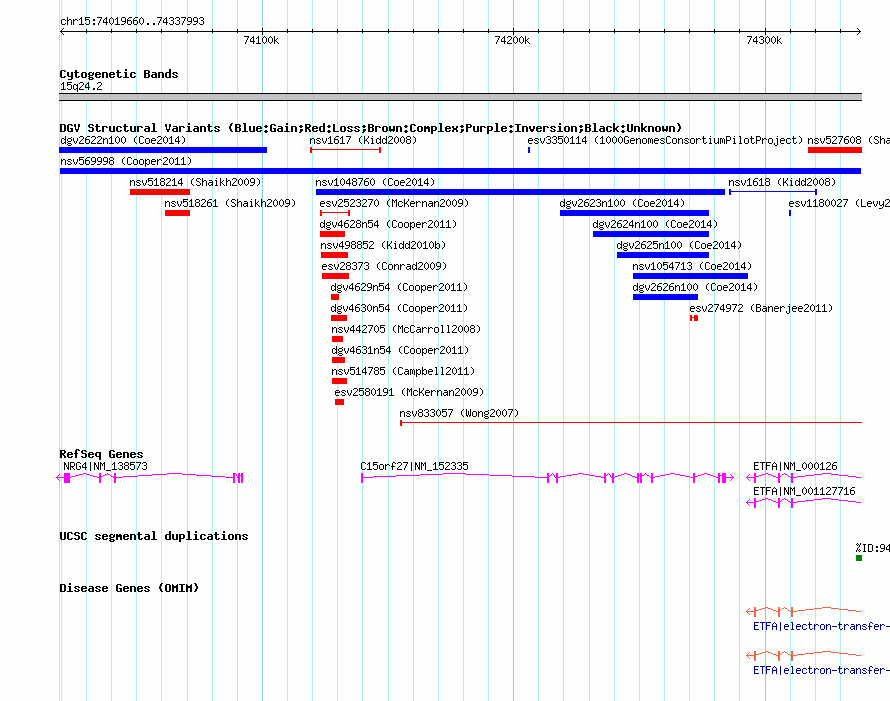 chr15:74019660..74337993

74100k
74200k
74300k

Cytogenetic Bands
15q24.2

DGV Structural Variants (Blue:Gain;Red:Loss;Brown:Complex;Purple:Inversion;Black:Unknown)
dgv2622n100 (Coe2014)
nsv1617 (Kidd2008)
esv3350114 (1000GenomesConsortiumPilotProject)
nsv527608 (Sha
nsv569998 (Cooper2011)
nsv518214 (Shaikh2009)
nsv1048760 (Coe2014)
nsv1618 (Kidd2008)
nsv518261 (Shaikh2009)
esv2523270 (McKernan2009)
dgv2623n100 (Coe2014)
esv1180027 (Levy2
dgv4628n54 (Cooper2011)
dgv2624n100 (Coe2014)
nsv498852 (Kidd2010b)
dgv2625n100 (Coe2014)
esv28373 (Conrad2009)
nsv1054713 (Coe2014)
dgv4629n54 (Cooper2011)
dgv2626n100 (Coe2014)
dgv4630n54 (Cooper2011)
esv274972 (Banerjee2011)
nsv442705 (McCarroll2008)
dgv4631n54 (Cooper2011)
nsv514785 (Campbell2011)
esv2580191 (McKernan2009)
nsv833057 (Wong2007)

RefSeq Genes
NRG4|NM_138573
C15orf27|NM_152335
ETFA|NM_000126
ETFA|NM_001127716

UCSC segmental duplications
%ID:94

Disease Genes (OMIM)
ETFA|electron-transfer-
ETFA|electron-transfer-